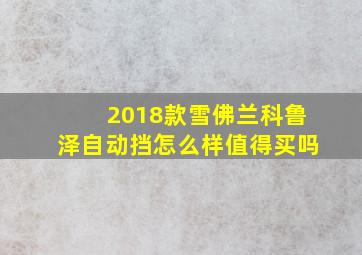 2018款雪佛兰科鲁泽自动挡怎么样值得买吗